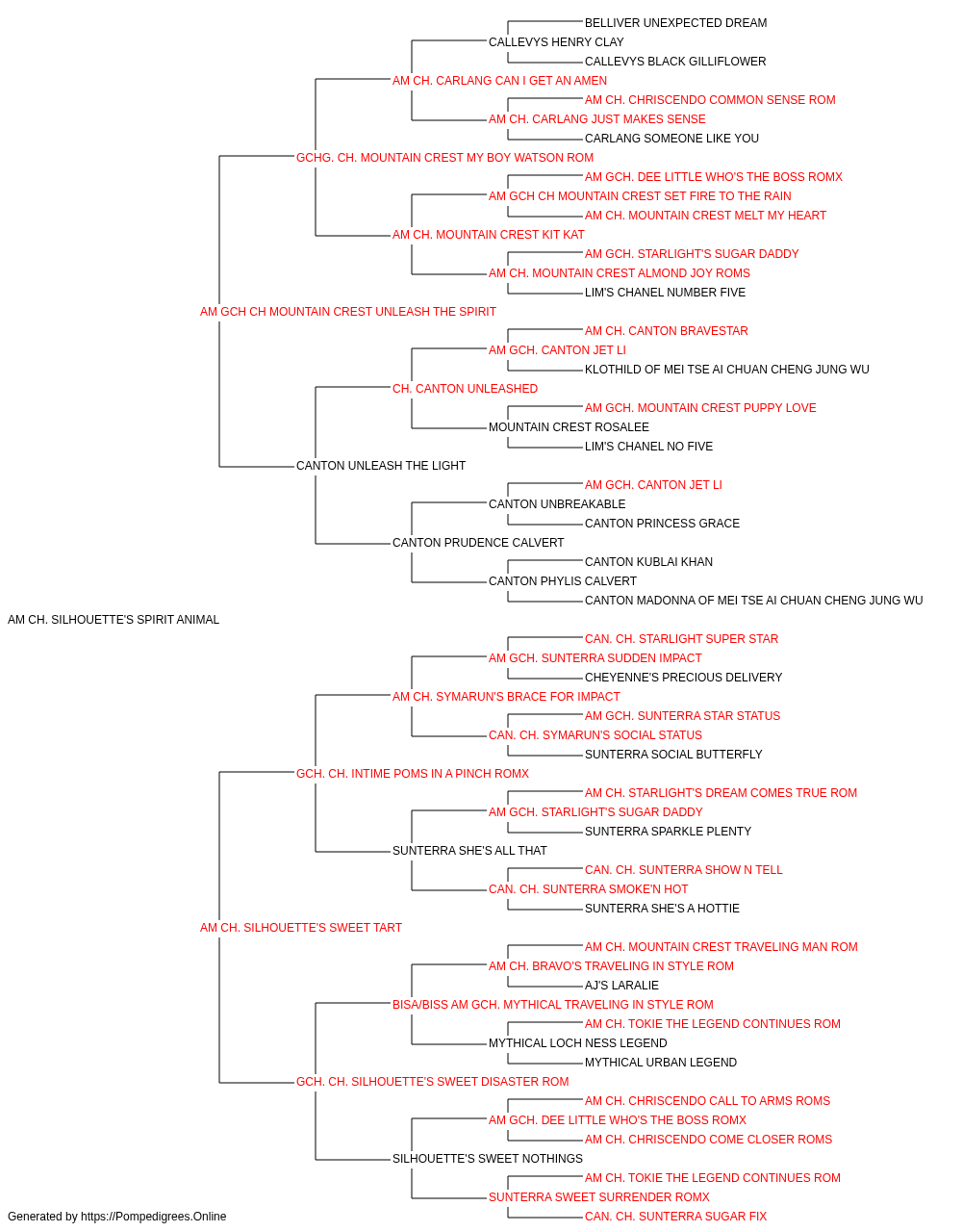 BELLIVER UNEXPECTED DREAM
CALLEVYS HENRY CLAY
CALLEVYS BLACK GILLIFLOWER
AM CH. CARLANG CAN I GET AN AMEN
AM CH. CHRISCENDO COMMON SENSE ROM
AM CH. CARLANG JUST MAKES SENSE
CARLANG SOMEONE LIKE YOU
GCHG. CH. MOUNTAIN CREST MY BOY WATSON ROM
AM GCH. DEE LITTLE WHO'S THE BOSS ROMX
AM GCH CH MOUNTAIN CREST SET FIRE TO THE RAIN
AM CH. MOUNTAIN CREST MELT MY HEART
AM CH. MOUNTAIN CREST KIT KAT
AM GCH. STARLIGHT'S SUGAR DADDY
AM CH. MOUNTAIN CREST ALMOND JOY ROMS
LIM'S CHANEL NUMBER FIVE
AM GCH CH MOUNTAIN CREST UNLEASH THE SPIRIT
AM CH. CANTON BRAVESTAR
AM GCH. CANTON JET LI
KLOTHILD OF MEI TSE AI CHUAN CHENG JUNG WU
CH. CANTON UNLEASHED
AM GCH. MOUNTAIN CREST PUPPY LOVE
MOUNTAIN CREST ROSALEE
LIM'S CHANEL NO FIVE
CANTON UNLEASH THE LIGHT
AM GCH. CANTON JET LI
CANTON UNBREAKABLE
CANTON PRINCESS GRACE
CANTON PRUDENCE CALVERT
CANTON KUBLAI KHAN
CANTON PHYLIS CALVERT
CANTON MADONNA OF MEI TSE AI CHUAN CHENG JUNG WU
AM CH. SILHOUETTE'S SPIRIT ANIMAL
CAN. CH. STARLIGHT SUPER STAR
AM GCH. SUNTERRA SUDDEN IMPACT
CHEYENNE'S PRECIOUS DELIVERY
AM CH. SYMARUN'S BRACE FOR IMPACT
AM GCH. SUNTERRA STAR STATUS
CAN. CH. SYMARUN'S SOCIAL STATUS
SUNTERRA SOCIAL BUTTERFLY
GCH. CH. INTIME POMS IN A PINCH ROMX
AM CH. STARLIGHT'S DREAM COMES TRUE ROM
AM GCH. STARLIGHT'S SUGAR DADDY
SUNTERRA SPARKLE PLENTY
SUNTERRA SHE'S ALL THAT
CAN. CH. SUNTERRA SHOW N TELL
CAN. CH. SUNTERRA SMOKE'N HOT
SUNTERRA SHE'S A HOTTIE
AM CH. SILHOUETTE'S SWEET TART
AM CH. MOUNTAIN CREST TRAVELING MAN ROM
AM CH. BRAVO'S TRAVELING IN STYLE ROM
AJ'S LARALIE
BISA/BISS AM GCH. MYTHICAL TRAVELING IN STYLE ROM
AM CH. TOKIE THE LEGEND CONTINUES ROM
MYTHICAL LOCH NESS LEGEND
MYTHICAL URBAN LEGEND
GCH. CH. SILHOUETTE'S SWEET DISASTER ROM
AM CH. CHRISCENDO CALL TO ARMS ROMS
AM GCH. DEE LITTLE WHO'S THE BOSS ROMX
AM CH. CHRISCENDO COME CLOSER ROMS
SILHOUETTE'S SWEET NOTHINGS
AM CH. TOKIE THE LEGEND CONTINUES ROM
SUNTERRA SWEET SURRENDER ROMX
CAN. CH. SUNTERRA SUGAR FIX
Generated by https://Pompedigrees.Online